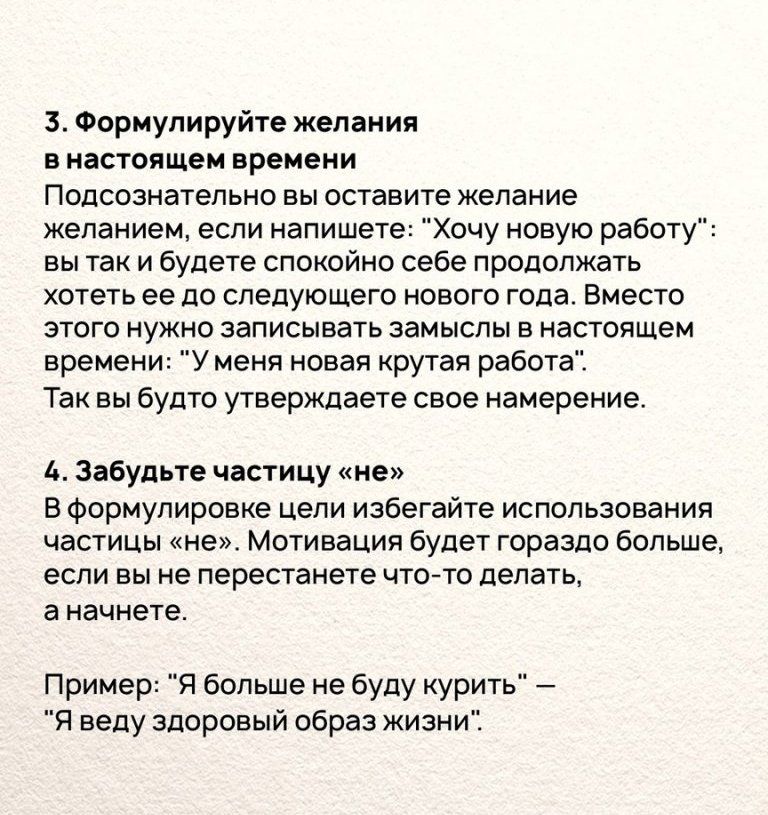 3. Формулируйте желания в настоящем времени
Подсознательно вы оставите желание желанием, если напишете: "Хочу новую работу": вы так и будете спокойно себе продолжать хотеть ее до следующего нового года. Вместо этого нужно записывать замыслы в настоящем времени: "У меня новая крутая работа". Так вы будто утверждаете свое намерение.

4. Забудьте частицу «не»
В формулировке цели избегайте использования частицы «не». Мотивация будет гораздо больше, если вы не перестанете что-то делать, а начнете.

Пример: "Я больше не буду курить" — "Я веду здоровый образ жизни".